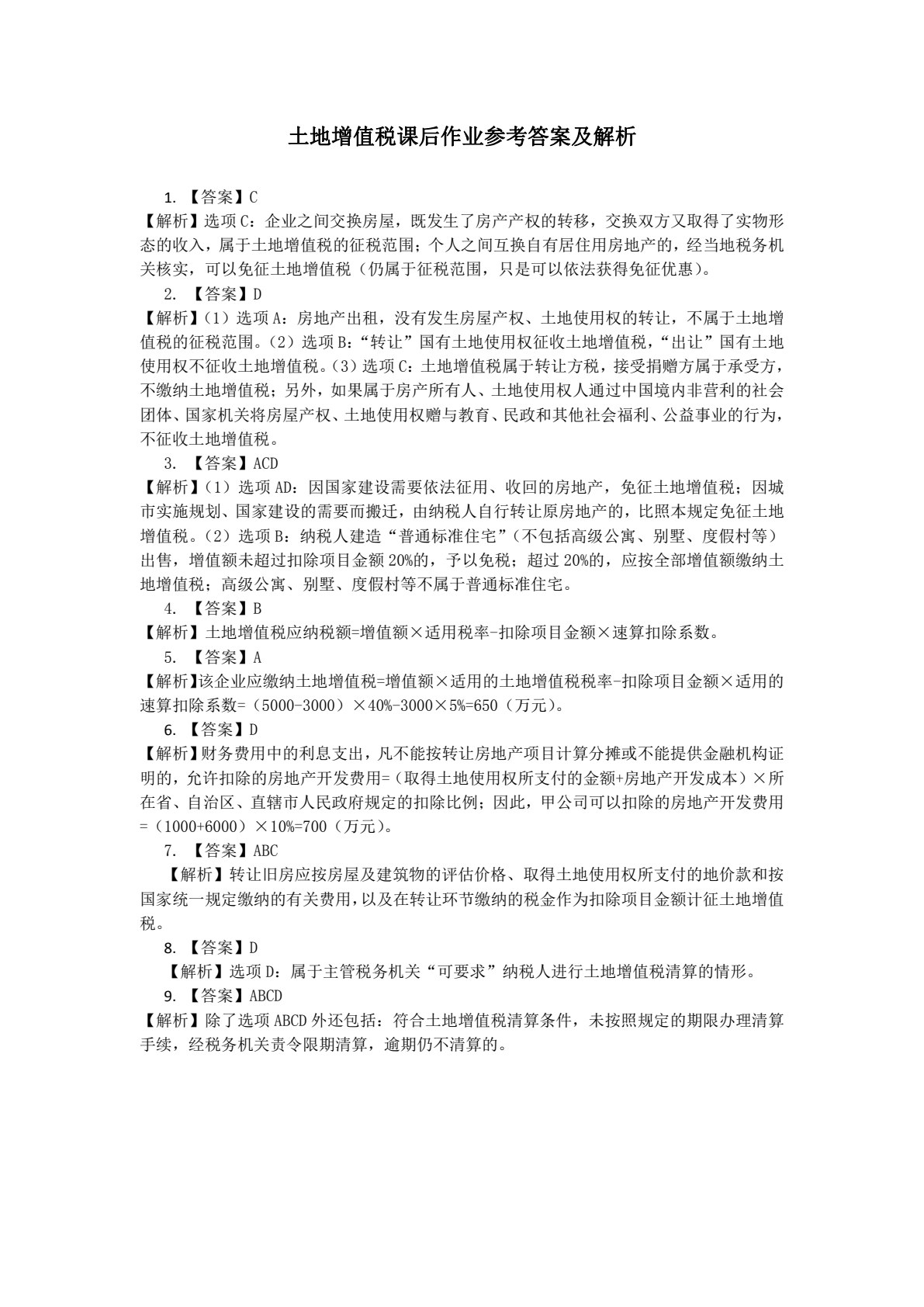 土地增值税课后作业参考答案及解析

1.【答案】C
【解析】选项C：企业之间交换房屋，既发生了房产产权的转移，交换双方又取得了实物形态的收入，属于土地增值税的征税范围；个人之间互换自有居住用房地产的，经当地税务机关核实，可以免征土地增值税（仍属于征税范围，只是可以依法获得免征优惠）。

2.【答案】D
【解析】（1）选项A：房地产出租，没有发生房屋产权、土地使用权的转让，不属于土地增值税的征税范围。（2）选项B：“转让”国有土地使用权征收土地增值税，“出让”国有土地使用权不征收土地增值税。（3）选项C：土地增值税属于转让方税，接受捐赠方属于承受方，不缴纳土地增值税；另外，如果属于房产所有人、土地使用权人通过中国境内非营利的社会团体、国家机关将房屋产权、土地使用权赠与教育、民政和其他社会福利、公益事业的行为，不征收土地增值税。

3.【答案】ACD
【解析】（1）选项AD：因国家建设需要依法征用、收回的房地产，免征土地增值税；因城市实施规划、国家建设的需要而搬迁，由纳税人自行转让原房地产的，比照本规定免征土地增值税。（2）选项B：纳税人建造“普通标准住宅”（不包括高级公寓、别墅、度假村等）出售，增值额未超过扣除项目金额20%的，予以免税；超过20%的，应按全部增值额缴纳土地增值税；高级公寓、别墅、度假村等不属于普通标准住宅。

4.【答案】B
【解析】土地增值税应纳税额=增值额×适用税率-扣除项目金额×速算扣除系数。

5.【答案】A
【解析】该企业应缴纳土地增值税=增值额×适用的土地增值税税率-扣除项目金额×适用的速算扣除系数=（5000-3000）×40%-3000×5%=650（万元）。

6.【答案】D
【解析】财务费用中的利息支出，凡不能按转让房地产项目计算分摊或不能提供金融机构证明的，允许扣除的房地产开发费用=（取得土地使用权所支付的金额+房地产开发成本）×所在省、自治区、直辖市人民政府规定的扣除比例；因此，甲公司可以扣除的房地产开发费用=（1000+6000）×10%=700（万元）。

7.【答案】ABC
【解析】转让旧房应按房屋及建筑物的评估价格、取得土地使用权所支付的地价款和按国家统一规定缴纳的有关费用，以及在转让环节缴纳的税金作为扣除项目金额计征土地增值税。

8.【答案】D
【解析】选项D：属于主管税务机关“可要求”纳税人进行土地增值税清算的情形。

9.【答案】ABCD
【解析】除了选项ABCD外还包括：符合土地增值税清算条件，未按照规定的期限办理清算手续，经税务机关责令限期清算，逾期仍不清算的。